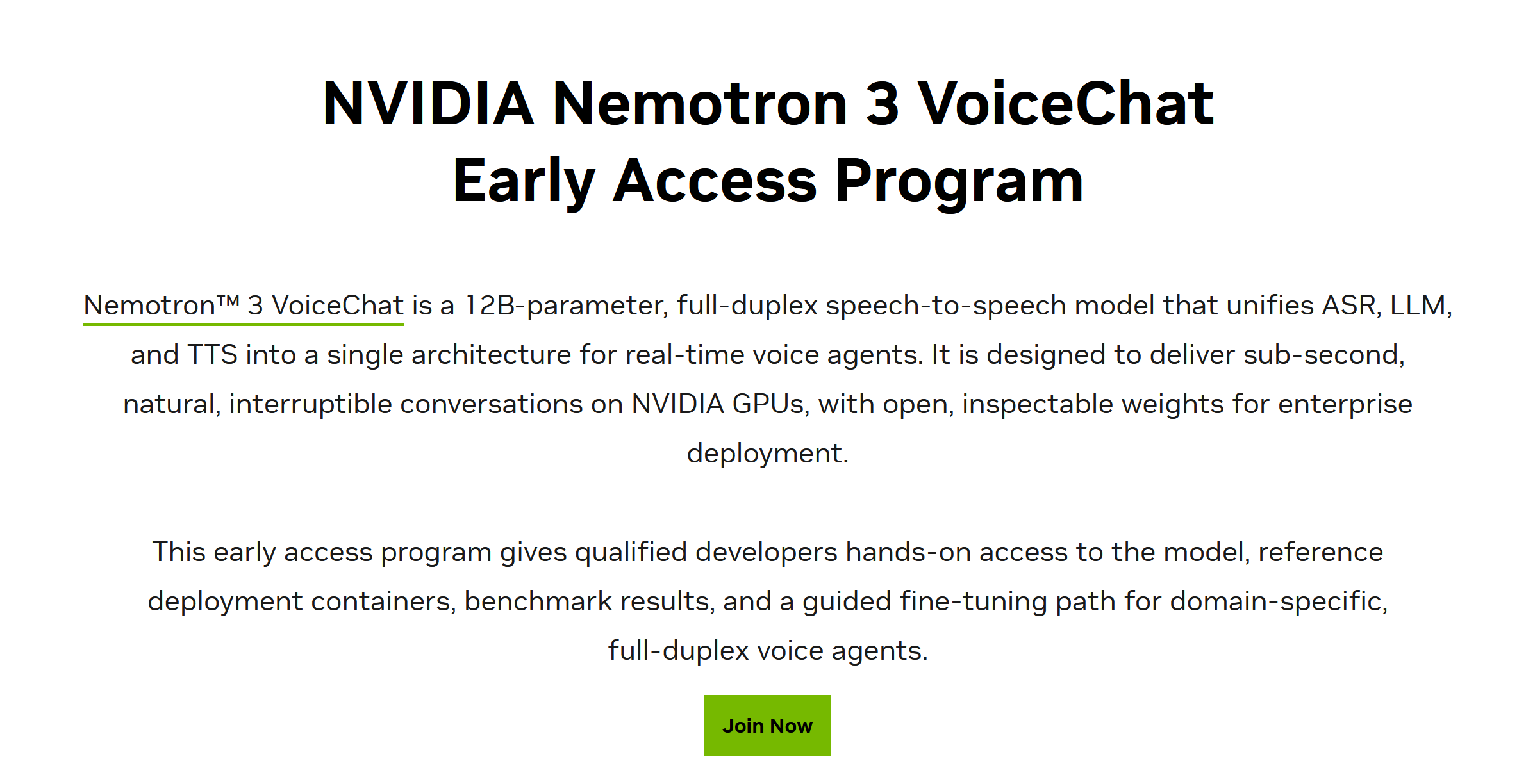 NVIDIA Nemotron 3 VoiceChat Early Access Program

Nemotron™ 3 VoiceChat is a 12B-parameter, full-duplex speech-to-speech model that unifies ASR, LLM, and TTS into a single architecture for real-time voice agents. It is designed to deliver sub-second, natural, interruptible conversations on NVIDIA GPUs, with open, inspectable weights for enterprise deployment.

This early access program gives qualified developers hands-on access to the model, reference deployment containers, benchmark results, and a guided fine-tuning path for domain-specific, full-duplex voice agents.

Join Now